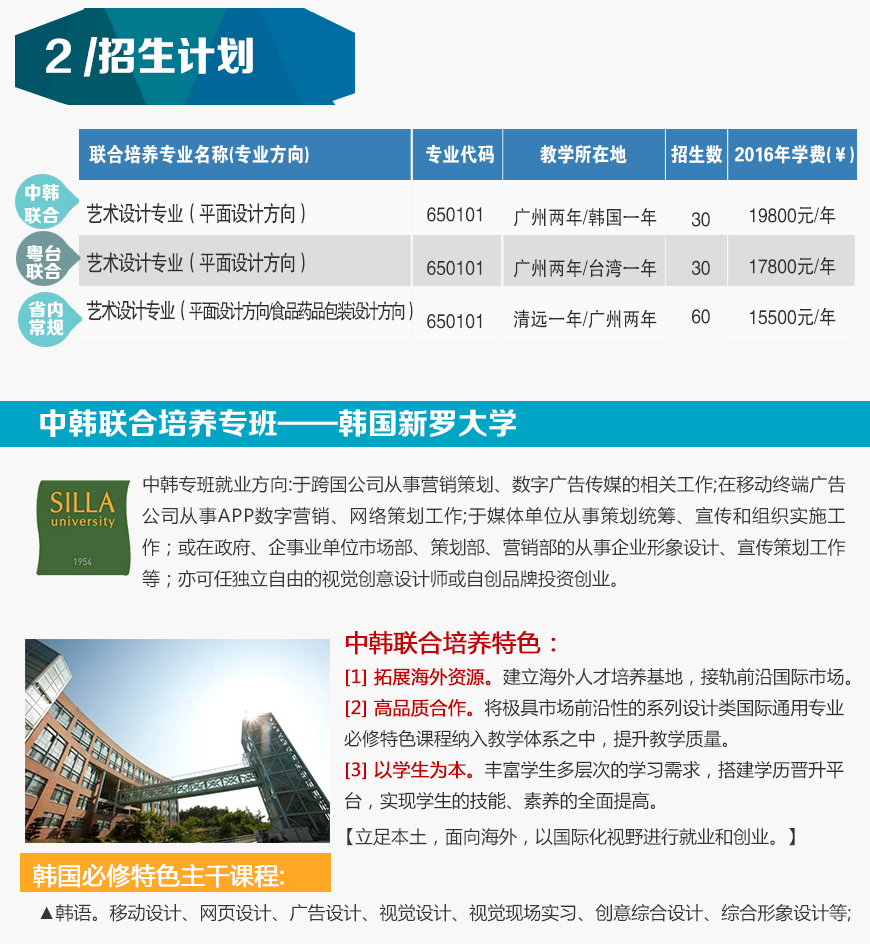 2 /招生计划

| | 联合培养专业名称(专业方向) | 专业代码 | 教学所在地 | 招生数 | 2016年学费(￥) |
|---|---|---|---|---|---|
| 中韩联合 | 艺术设计专业（平面设计方向） | 650101 | 广州两年/韩国一年 | 30 | 19800元/年 |
| 粤台联合 | 艺术设计专业（平面设计方向） | 650101 | 广州两年/台湾一年 | 30 | 17800元/年 |
| 省内常规 | 艺术设计专业（平面设计方向/食品药品包装设计方向） | 650101 | 清远一年/广州两年 | 60 | 15500元/年 |

中韩联合培养专班——韩国新罗大学

SILLA university 1954

中韩专班就业方向:于跨国公司从事营销策划、数字广告传媒的相关工作;在移动终端广告公司从事APP数字营销、网络策划工作;于媒体单位从事策划统筹、宣传和组织实施工作；或在政府、企事业单位市场部、策划部、营销部的从事企业形象设计、宣传策划工作等；亦可任独立自由的视觉创意设计师或自创品牌投资创业。

中韩联合培养特色：

[1] 拓展海外资源。建立海外人才培养基地，接轨前沿国际市场。

[2] 高品质合作。将极具市场前沿性的系列设计类国际通用专业必修特色课程纳入教学体系之中，提升教学质量。

[3] 以学生为本。丰富学生多层次的学习需求，搭建学历晋升平台，实现学生的技能、素养的全面提高。

【立足本土，面向海外，以国际化视野进行就业和创业。】

韩国必修特色主干课程:

▲韩语。移动设计、网页设计、广告设计、视觉设计、视觉现场实习、创意综合设计、综合形象设计等;